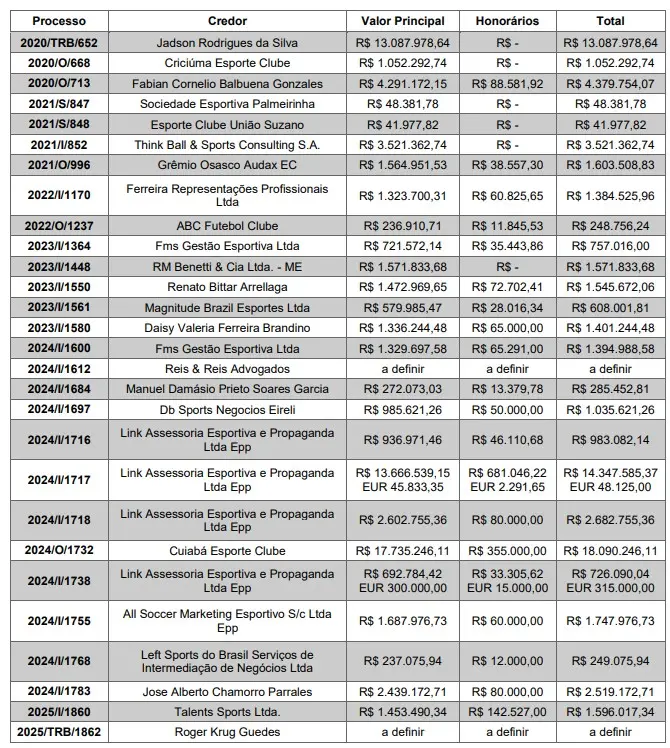 | Processo | Credor | Valor Principal | Honorários | Total |
|---|---|---|---|---|
| 2020/TRB/652 | Jadson Rodrigues da Silva | R$ 13.087.978,64 | R$ - | R$ 13.087.978,64 |
| 2020/O/668 | Criciúma Esporte Clube | R$ 1.052.292,74 | R$ - | R$ 1.052.292,74 |
| 2020/O/713 | Fabian Cornelio Balbuena Gonzales | R$ 4.291.172,15 | R$ 88.581,92 | R$ 4.379.754,07 |
| 2021/S/847 | Sociedade Esportiva Palmeirinha | R$ 48.381,78 | R$ - | R$ 48.381,78 |
| 2021/S/848 | Esporte Clube União Suzano | R$ 41.977,82 | R$ - | R$ 41.977,82 |
| 2021/I/852 | Think Ball & Sports Consulting S.A. | R$ 3.521.362,74 | R$ - | R$ 3.521.362,74 |
| 2021/O/996 | Grêmio Osasco Audax EC | R$ 1.564.951,53 | R$ 38.557,30 | R$ 1.603.508,83 |
| 2022/I/1170 | Ferreira Representações Profissionais Ltda | R$ 1.323.700,31 | R$ 60.825,65 | R$ 1.384.525,96 |
| 2022/O/1237 | ABC Futebol Clube | R$ 236.910,71 | R$ 11.845,53 | R$ 248.756,24 |
| 2023/I/1364 | Fms Gestão Esportiva Ltda | R$ 721.572,14 | R$ 35.443,86 | R$ 757.016,00 |
| 2023/I/1448 | RM Benetti & Cia Ltda. - ME | R$ 1.571.833,68 | R$ - | R$ 1.571.833,68 |
| 2023/I/1550 | Renato Bittar Arrellaga | R$ 1.472.969,65 | R$ 72.702,41 | R$ 1.545.672,06 |
| 2023/I/1561 | Magnitude Brazil Esportes Ltda | R$ 579.985,47 | R$ 28.016,34 | R$ 608.001,81 |
| 2023/I/1580 | Daisy Valeria Ferreira Brandino | R$ 1.336.244,48 | R$ 65.000,00 | R$ 1.401.244,48 |
| 2024/I/1600 | Fms Gestão Esportiva Ltda | R$ 1.329.697,58 | R$ 65.291,00 | R$ 1.394.988,58 |
| 2024/I/1612 | Reis & Reis Advogados | a definir | a definir | a definir |
| 2024/I/1684 | Manuel Damásio Prieto Soares Garcia | R$ 272.073,03 | R$ 13.379,78 | R$ 285.452,81 |
| 2024/I/1697 | Db Sports Negocios Eireli | R$ 985.621,26 | R$ 50.000,00 | R$ 1.035.621,26 |
| 2024/I/1716 | Link Assessoria Esportiva e Propaganda Ltda Epp | R$ 936.971,46 | R$ 46.110,68 | R$ 983.082,14 |
| 2024/I/1717 | Link Assessoria Esportiva e Propaganda Ltda Epp | R$ 13.666.539,15 EUR 45.833,35 | R$ 681.046,22 EUR 2.291,65 | R$ 14.347.585,37 EUR 48.125,00 |
| 2024/I/1718 | Link Assessoria Esportiva e Propaganda Ltda Epp | R$ 2.602.755,36 | R$ 80.000,00 | R$ 2.682.755,36 |
| 2024/O/1732 | Cuiabá Esporte Clube | R$ 17.735.246,11 | R$ 355.000,00 | R$ 18.090.246,11 |
| 2024/I/1738 | Link Assessoria Esportiva e Propaganda Ltda Epp | R$ 692.784,42 EUR 300.000,00 | R$ 33.305,62 EUR 15.000,00 | R$ 726.090,04 EUR 315.000,00 |
| 2024/I/1755 | All Soccer Marketing Esportivo S/c Ltda Epp | R$ 1.687.976,73 | R$ 60.000,00 | R$ 1.747.976,73 |
| 2024/I/1768 | Left Sports do Brasil Serviços de Intermediação de Negócios Ltda | R$ 237.075,94 | R$ 12.000,00 | R$ 249.075,94 |
| 2024/I/1783 | Jose Alberto Chamorro Parrales | R$ 2.439.172,71 | R$ 80.000,00 | R$ 2.519.172,71 |
| 2025/I/1860 | Talents Sports Ltda. | R$ 1.453.490,34 | R$ 142.527,00 | R$ 1.596.017,34 |
| 2025/TRB/1862 | Roger Krug Guedes | a definir | a definir | a definir |